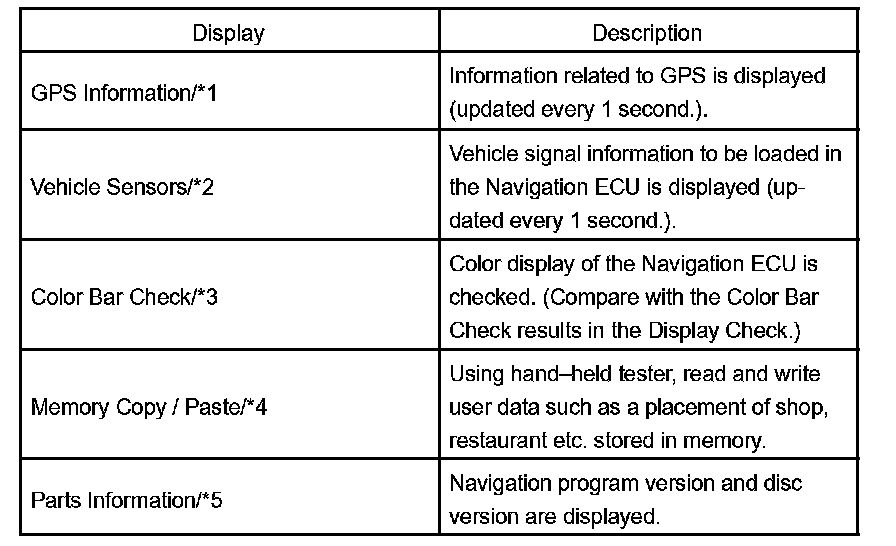 | Display | Description |
|---|---|
| GPS Information/*1 | Information related to GPS is displayed (updated every 1 second.). |
| Vehicle Sensors/*2 | Vehicle signal information to be loaded in the Navigation ECU is displayed (updated every 1 second.). |
| Color Bar Check/*3 | Color display of the Navigation ECU is checked. (Compare with the Color Bar Check results in the Display Check.) |
| Memory Copy / Paste/*4 | Using hand–held tester, read and write user data such as a placement of shop, restaurant etc. stored in memory. |
| Parts Information/*5 | Navigation program version and disc version are displayed. |